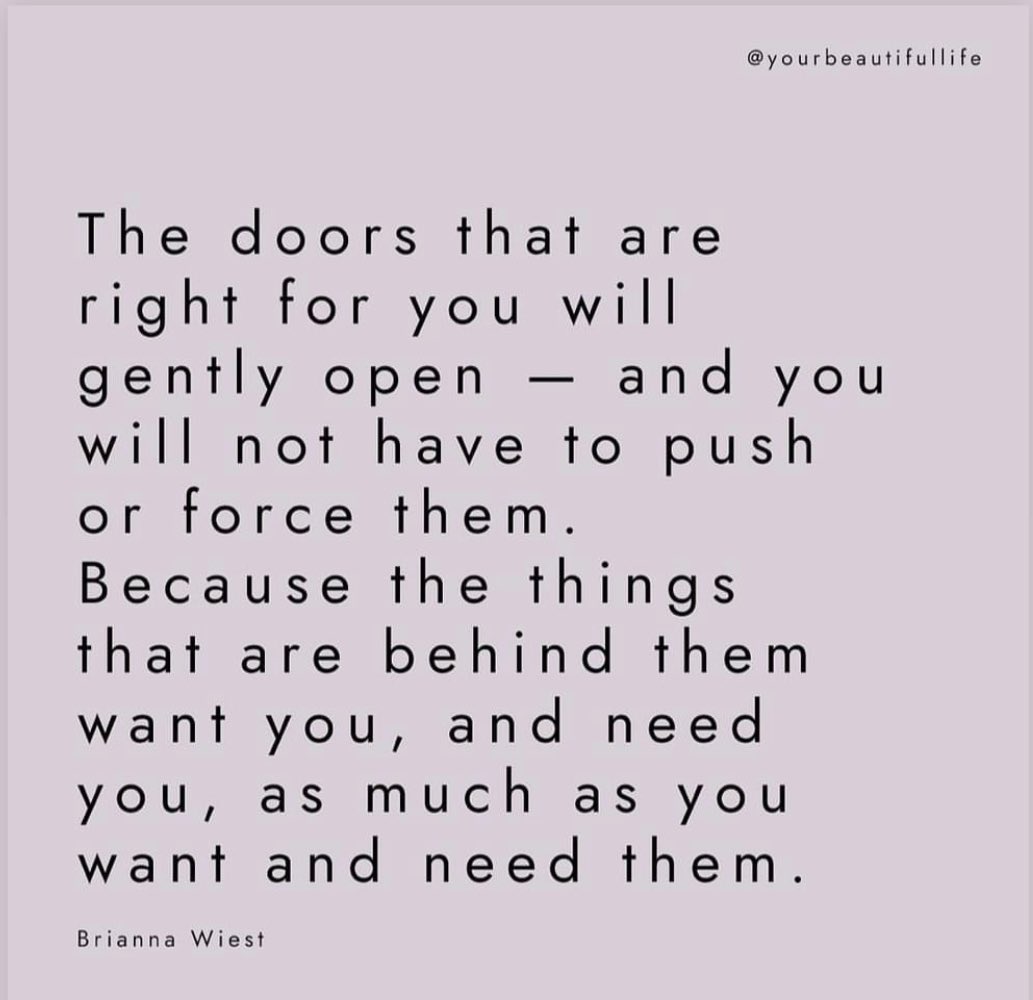 @yourbeautifullife

The doors that are right for you will gently open — and you will not have to push or force them. Because the things that are behind them want you, and need you, as much as you want and need them.

Brianna Wiest